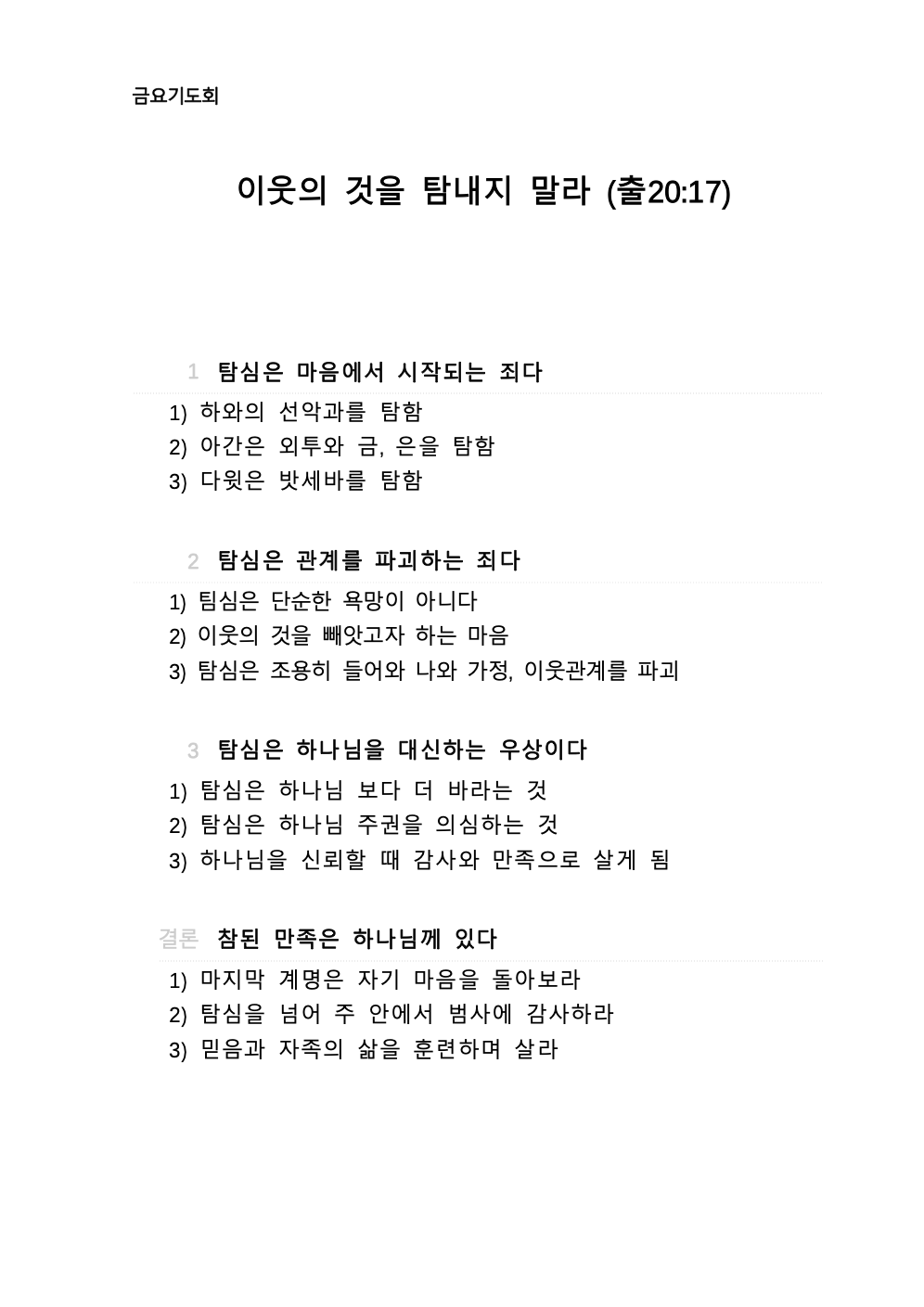 금요기도회

이웃의 것을 탐내지 말라 (출20:17)

1 탐심은 마음에서 시작되는 죄다

1) 하와의 선악과를 탐함
2) 아간은 외투와 금, 은을 탐함
3) 다윗은 밧세바를 탐함

2 탐심은 관계를 파괴하는 죄다

1) 팀심은 단순한 욕망이 아니다
2) 이웃의 것을 빼앗고자 하는 마음
3) 탐심은 조용히 들어와 나와 가정, 이웃관계를 파괴

3 탐심은 하나님을 대신하는 우상이다

1) 탐심은 하나님 보다 더 바라는 것
2) 탐심은 하나님 주권을 의심하는 것
3) 하나님을 신뢰할 때 감사와 만족으로 살게 됨

결론 참된 만족은 하나님께 있다

1) 마지막 계명은 자기 마음을 돌아보라
2) 탐심을 넘어 주 안에서 범사에 감사하라
3) 믿음과 자족의 삶을 훈련하며 살라